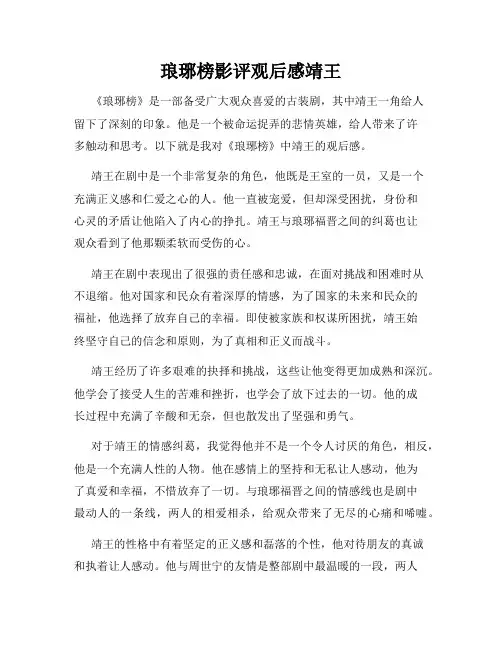 琅琊榜影评观后感靖王

《琅琊榜》是一部备受广大观众喜爱的古装剧，其中靖王一角给人留下了深刻的印象。他是一个被命运捉弄的悲情英雄，给人带来了许多触动和思考。以下就是我对《琅琊榜》中靖王的观后感。

靖王在剧中是一个非常复杂的角色，他既是王室的一员，又是一个充满正义感和仁爱之心的人。他一直被宠爱，但却深受困扰，身份和心灵的矛盾让他陷入了内心的挣扎。靖王与琅琊福晋之间的纠葛也让观众看到了他那颗柔软而受伤的心。

靖王在剧中表现出了很强的责任感和忠诚，在面对挑战和困难时从不退缩。他对国家和民众有着深厚的情感，为了国家的未来和民众的福祉，他选择了放弃自己的幸福。即使被家族和权谋所困扰，靖王始终坚守自己的信念和原则，为了真相和正义而战斗。

靖王经历了许多艰难的抉择和挑战，这些让他变得更加成熟和深沉。他学会了接受人生的苦难和挫折，也学会了放下过去的一切。他的成长过程中充满了辛酸和无奈，但也散发出了坚强和勇气。

对于靖王的情感纠葛，我觉得他并不是一个令人讨厌的角色，相反，他是一个充满人性的人物。他在感情上的坚持和无私让人感动，他为了真爱和幸福，不惜放弃了一切。与琅琊福晋之间的情感线也是剧中最动人的一条线，两人的相爱相杀，给观众带来了无尽的心痛和唏嘘。

靖王的性格中有着坚定的正义感和磊落的个性，他对待朋友的真诚和执着让人感动。他与周世宁的友情是整部剧中最温暖的一段，两人